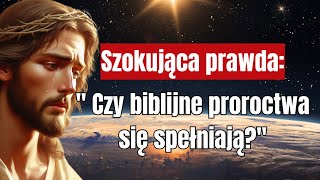 Szokująca prawda:

" Czy biblijne proroctwa się spełniają?"